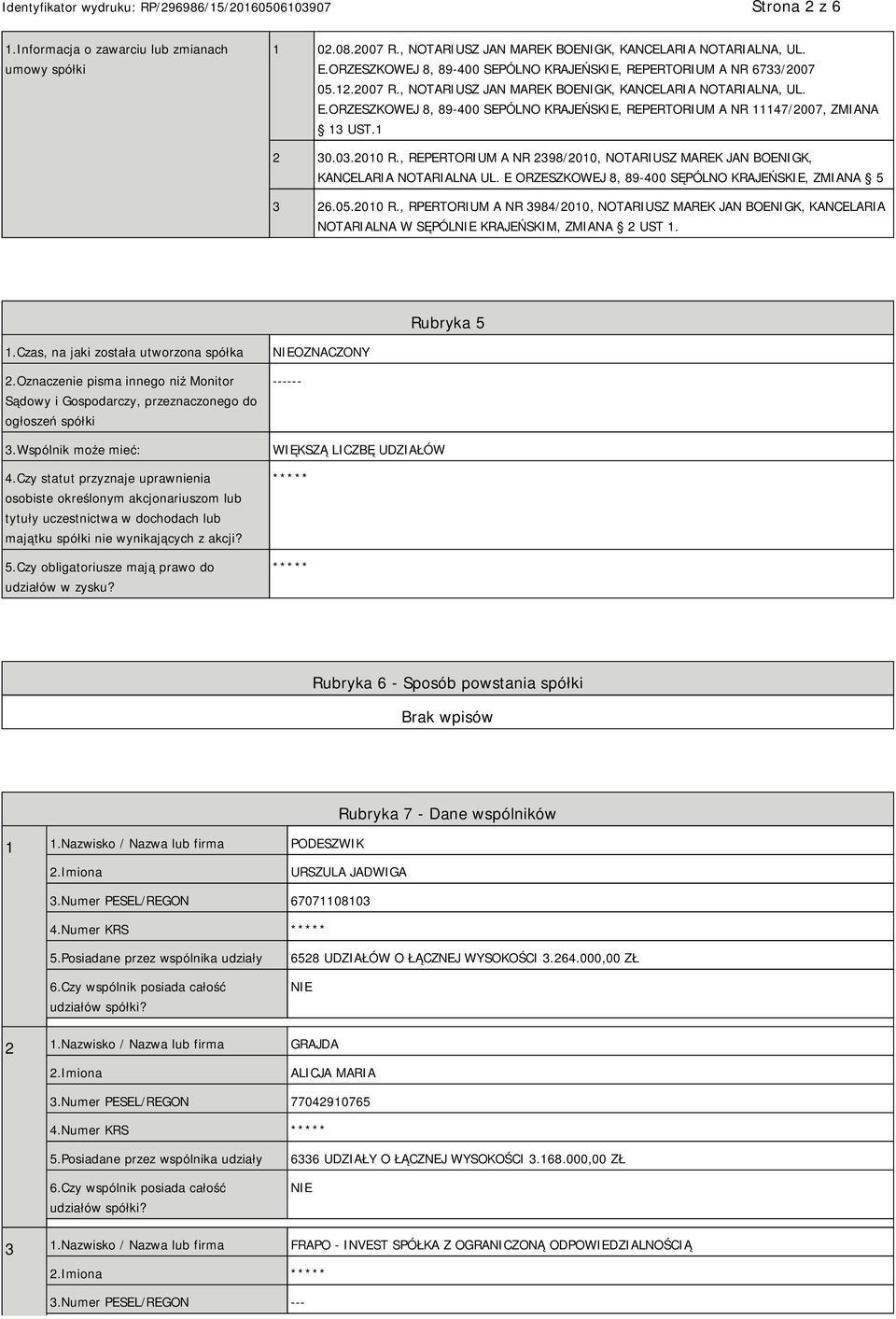 Identyfikator wydruku: RP/296986/15/20160506103907 Strona 2 z 6

| 1.Informacja o zawarciu lub zmianach umowy spółki | 1 | 02.08.2007 R., NOTARIUSZ JAN MAREK BOENIGK, KANCELARIA NOTARIALNA, UL. E.ORZESZKOWEJ 8, 89-400 SEPÓLNO KRAJEŃSKIE, REPERTORIUM A NR 6733/2007 05.12.2007 R., NOTARIUSZ JAN MAREK BOENIGK, KANCELARIA NOTARIALNA, UL. E.ORZESZKOWEJ 8, 89-400 SEPÓLNO KRAJEŃSKIE, REPERTORIUM A NR 11147/2007, ZMIANA § 13 UST.1 |
|---|---|---|
| | 2 | 30.03.2010 R., REPERTORIUM A NR 2398/2010, NOTARIUSZ MAREK JAN BOENIGK, KANCELARIA NOTARIALNA UL. E ORZESZKOWEJ 8, 89-400 SĘPÓLNO KRAJEŃSKIE, ZMIANA § 5 |
| | 3 | 26.05.2010 R., RPERTORIUM A NR 3984/2010, NOTARIUSZ MAREK JAN BOENIGK, KANCELARIA NOTARIALNA W SĘPÓLNIE KRAJEŃSKIM, ZMIANA § 2 UST 1. |

Rubryka 5

| 1.Czas, na jaki została utworzona spółka | NIEOZNACZONY |
|---|---|
| 2.Oznaczenie pisma innego niż Monitor Sądowy i Gospodarczy, przeznaczonego do ogłoszeń spółki | ------ |
| 3.Wspólnik może mieć: | WIĘKSZĄ LICZBĘ UDZIAŁÓW |
| 4.Czy statut przyznaje uprawnienia osobiste określonym akcjonariuszom lub tytuły uczestnictwa w dochodach lub majątku spółki nie wynikających z akcji? | ***** |
| 5.Czy obligatoriusze mają prawo do udziałów w zysku? | ***** |

Rubryka 6 - Sposób powstania spółki

Brak wpisów

Rubryka 7 - Dane wspólników

| 1 | 1.Nazwisko / Nazwa lub firma | PODESZWIK |
|---|---|---|
| | 2.Imiona | URSZULA JADWIGA |
| | 3.Numer PESEL/REGON | 67071108103 |
| | 4.Numer KRS | ***** |
| | 5.Posiadane przez wspólnika udziały | 6528 UDZIAŁÓW O ŁĄCZNEJ WYSOKOŚCI 3.264.000,00 ZŁ |
| | 6.Czy wspólnik posiada całość udziałów spółki? | NIE |
| 2 | 1.Nazwisko / Nazwa lub firma | GRAJDA |
| | 2.Imiona | ALICJA MARIA |
| | 3.Numer PESEL/REGON | 77042910765 |
| | 4.Numer KRS | ***** |
| | 5.Posiadane przez wspólnika udziały | 6336 UDZIAŁY O ŁĄCZNEJ WYSOKOŚCI 3.168.000,00 ZŁ |
| | 6.Czy wspólnik posiada całość udziałów spółki? | NIE |
| 3 | 1.Nazwisko / Nazwa lub firma | FRAPO - INVEST SPÓŁKA Z OGRANICZONĄ ODPOWIEDZIALNOŚCIĄ |
| | 2.Imiona | ***** |
| | 3.Numer PESEL/REGON | --- |